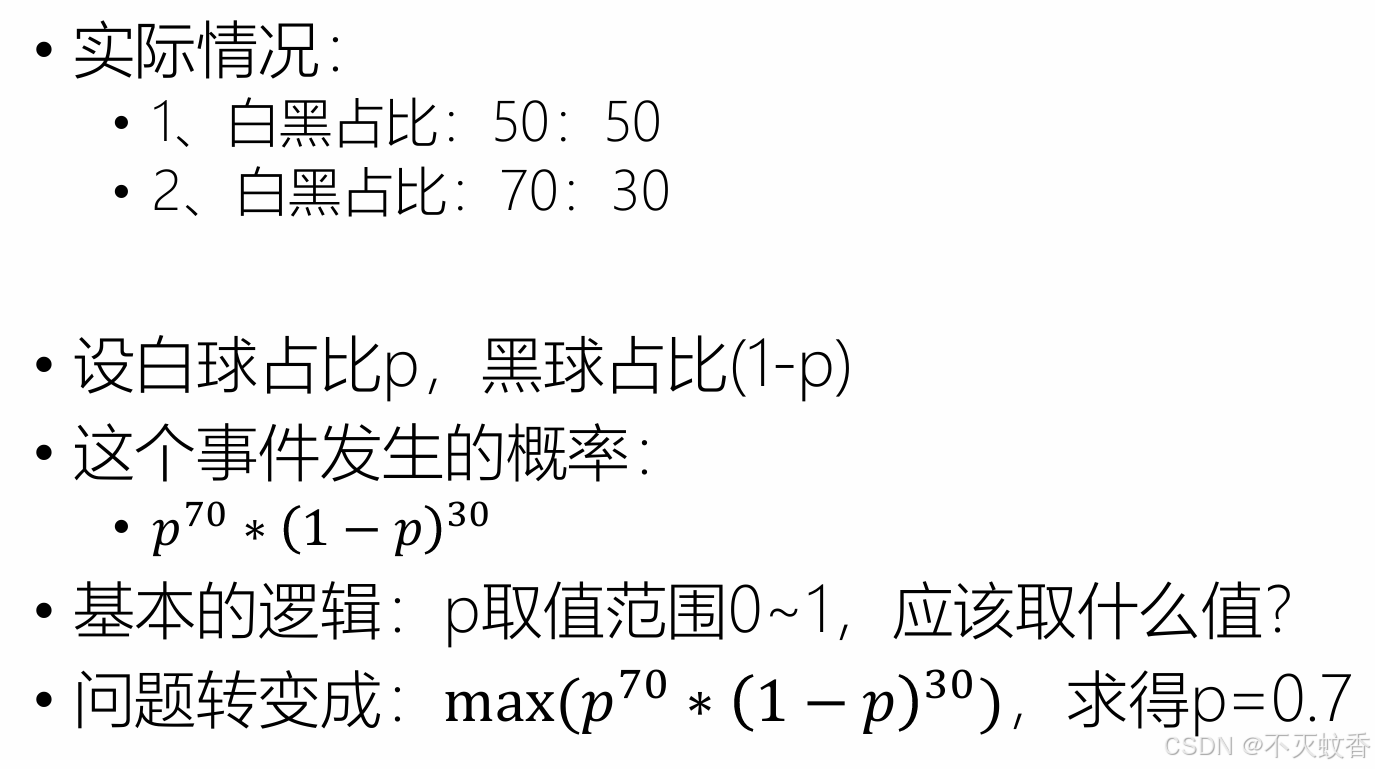 • 实际情况：
• 1、白黑占比：50：50
• 2、白黑占比：70：30

• 设白球占比p，黑球占比(1-p)
• 这个事件发生的概率：
• $p^{70} * (1-p)^{30}$
• 基本的逻辑：p取值范围0~1，应该取什么值?
• 问题转变成：$\max(p^{70} * (1-p)^{30})$，求得p=0.7

CSDN @不灭蚊香